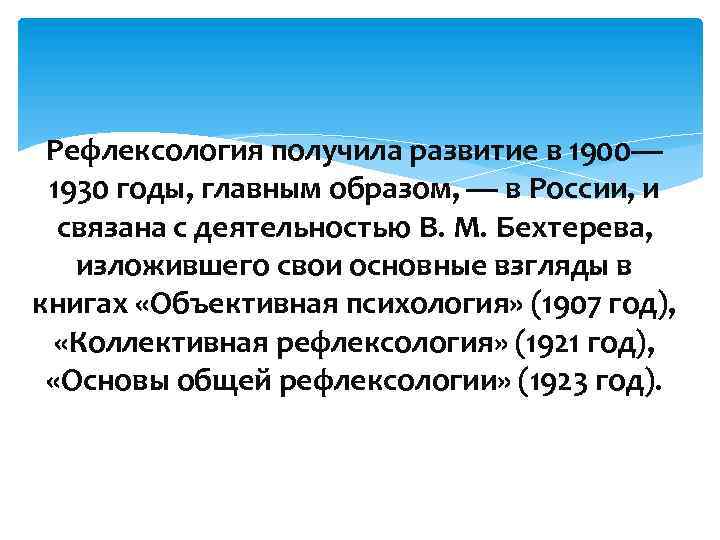 Рефлексология получила развитие в 1900—1930 годы, главным образом, — в России, и связана с деятельностью В. М. Бехтерева, изложившего свои основные взгляды в книгах «Объективная психология» (1907 год), «Коллективная рефлексология» (1921 год), «Основы общей рефлексологии» (1923 год).